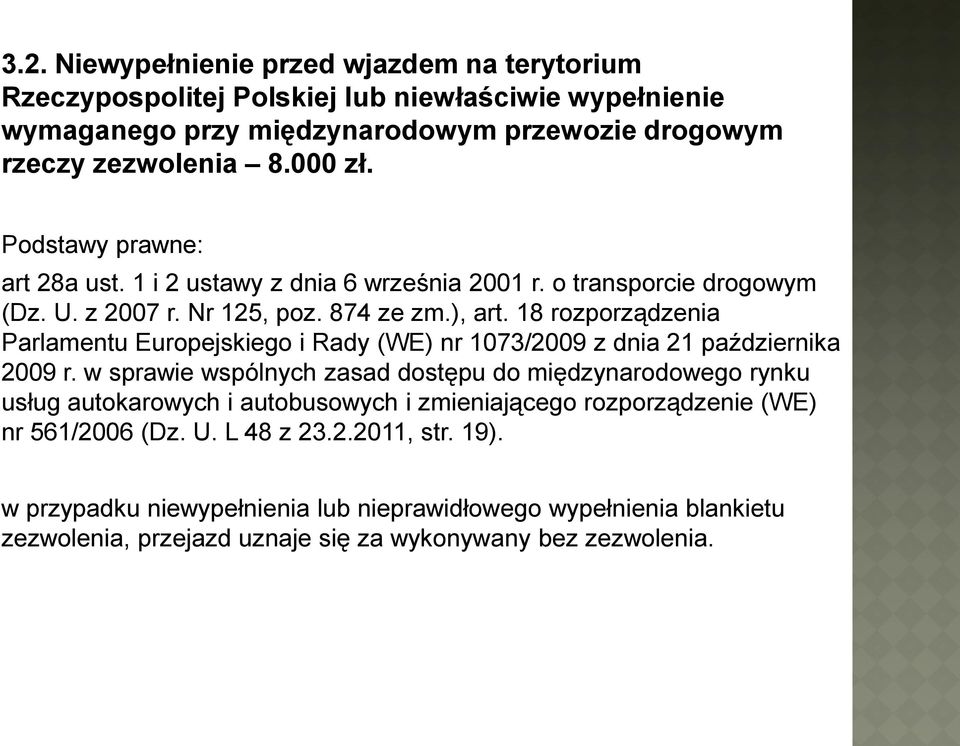 3.2. Niewypełnienie przed wjazdem na terytorium Rzeczypospolitej Polskiej lub niewłaściwie wypełnienie wymaganego przy międzynarodowym przewozie drogowym rzeczy zezwolenia – 8.000 zł.

Podstawy prawne:

art 28a ust. 1 i 2 ustawy z dnia 6 września 2001 r. o transporcie drogowym (Dz. U. z 2007 r. Nr 125, poz. 874 ze zm.), art. 18 rozporządzenia Parlamentu Europejskiego i Rady (WE) nr 1073/2009 z dnia 21 października 2009 r. w sprawie wspólnych zasad dostępu do międzynarodowego rynku usług autokarowych i autobusowych i zmieniającego rozporządzenie (WE) nr 561/2006 (Dz. U. L 48 z 23.2.2011, str. 19).

w przypadku niewypełnienia lub nieprawidłowego wypełnienia blankietu zezwolenia, przejazd uznaje się za wykonywany bez zezwolenia.